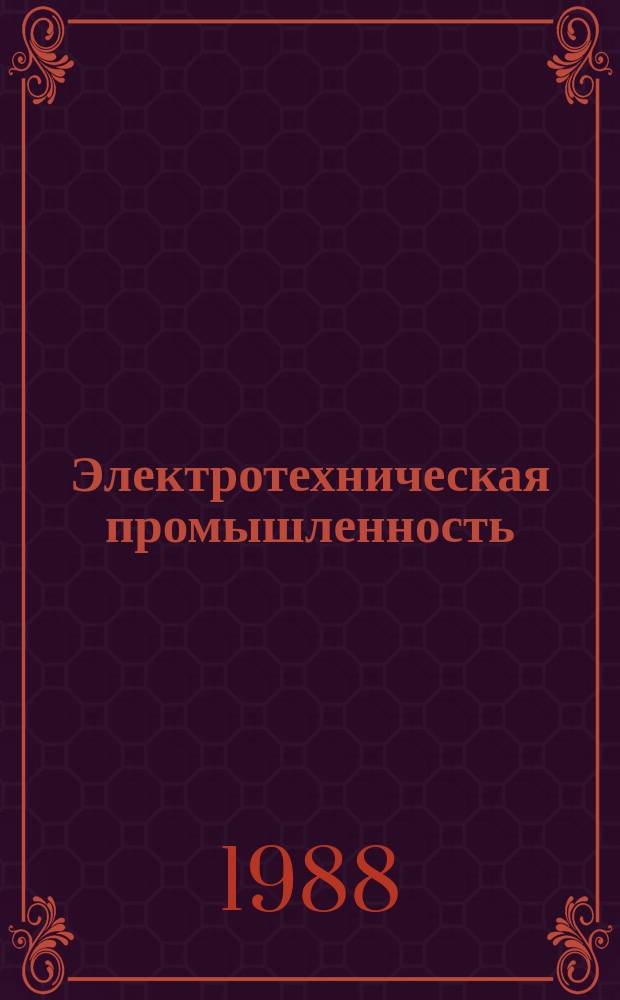 Электротехническая промышленность

1988